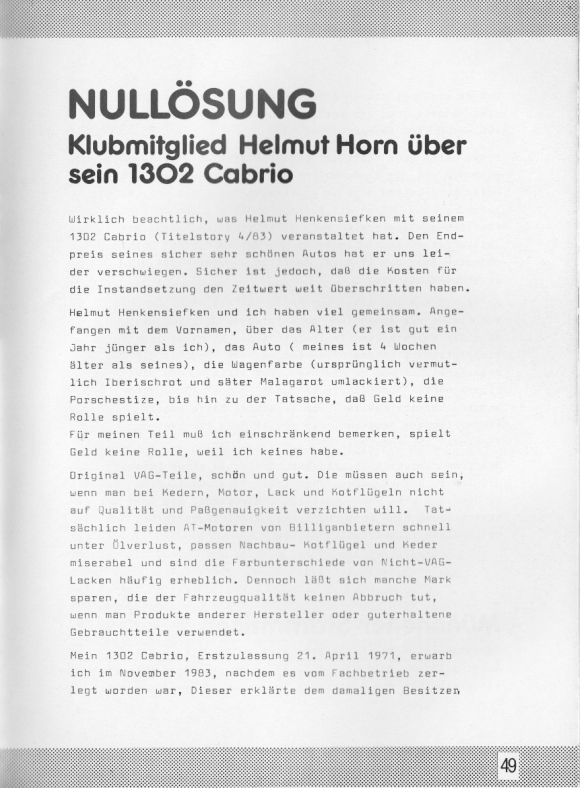 NULLÖSUNG
Klubmitglied Helmut Horn über sein 1302 Cabrio

Wirklich beachtlich, was Helmut Henkensiefken mit seinem 1302 Cabrio (Titelstory 4/83) veranstaltet hat. Den Endpreis seines sicher sehr schönen Autos hat er uns leider verschwiegen. Sicher ist jedoch, daß die Kosten für die Instandsetzung den Zeitwert weit überschritten haben.

Helmut Henkensiefken und ich haben viel gemeinsam. Angefangen mit dem Vornamen, über das Alter (er ist gut ein Jahr jünger als ich), das Auto ( meines ist 4 Wochen älter als seines), die Wagenfarbe (ursprünglich vermutlich Iberischrot und säter Malagarot umlackiert), die Porschestize, bis hin zu der Tatsache, daß Geld keine Rolle spielt.
Für meinen Teil muß ich einschränkend bemerken, spielt Geld keine Rolle, weil ich keines habe.

Original VAG-Teile, schön und gut. Die müssen auch sein, wenn man bei Kedern, Motor, Lack und Kotflügeln nicht auf Qualität und Paßgenauigkeit verzichten will. Tatsächlich leiden AT-Motoren von Billiganbietern schnell unter Ölverlust, passen Nachbau- Kotflügel und Keder miserabel und sind die Farbunterschiede von Nicht-VAG-Lacken häufig erheblich. Dennoch läßt sich manche Mark sparen, die der Fahrzeugqualität keinen Abbruch tut, wenn man Produkte anderer Hersteller oder guterhaltene Gebrauchtteile verwendet.

Mein 1302 Cabrio, Erstzulassung 21. April 1971, erwarb ich im November 1983, nachdem es vom Fachbetrieb zerlegt worden war, Dieser erklärte dem damaligen Besitzer,

49